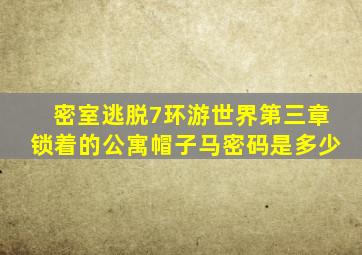 密室逃脱7环游世界第三章锁着的公寓帽子马密码是多少